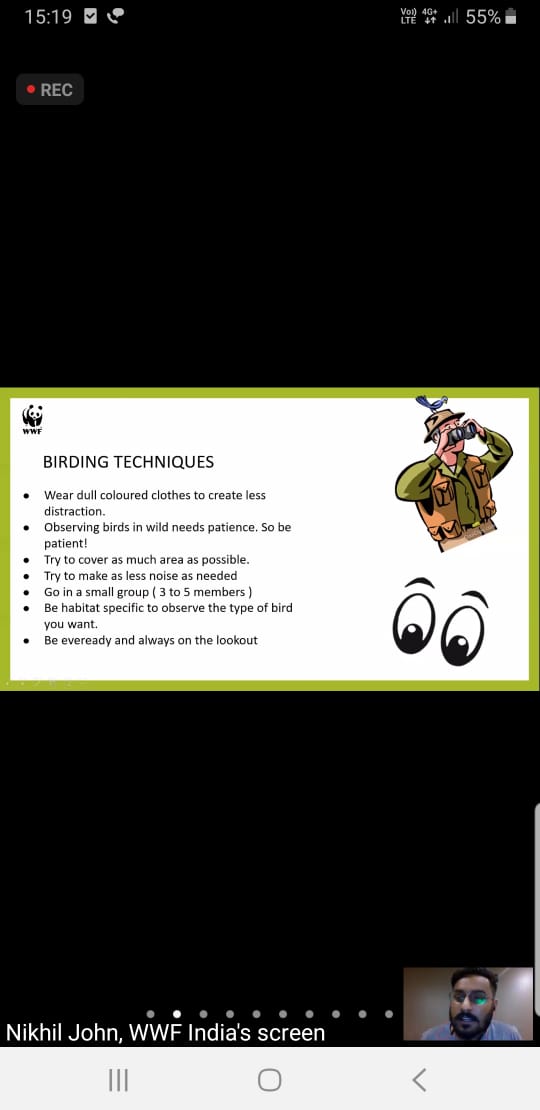 15:19

Vo) LTE 4G+ 55%

REC

WWF

BIRDING TECHNIQUES

- Wear dull coloured clothes to create less distraction.
- Observing birds in wild needs patience. So be patient!
- Try to cover as much area as possible.
- Try to make as less noise as needed
- Go in a small group ( 3 to 5 members )
- Be habitat specific to observe the type of bird you want.
- Be eveready and always on the lookout

Nikhil John, WWF India's screen